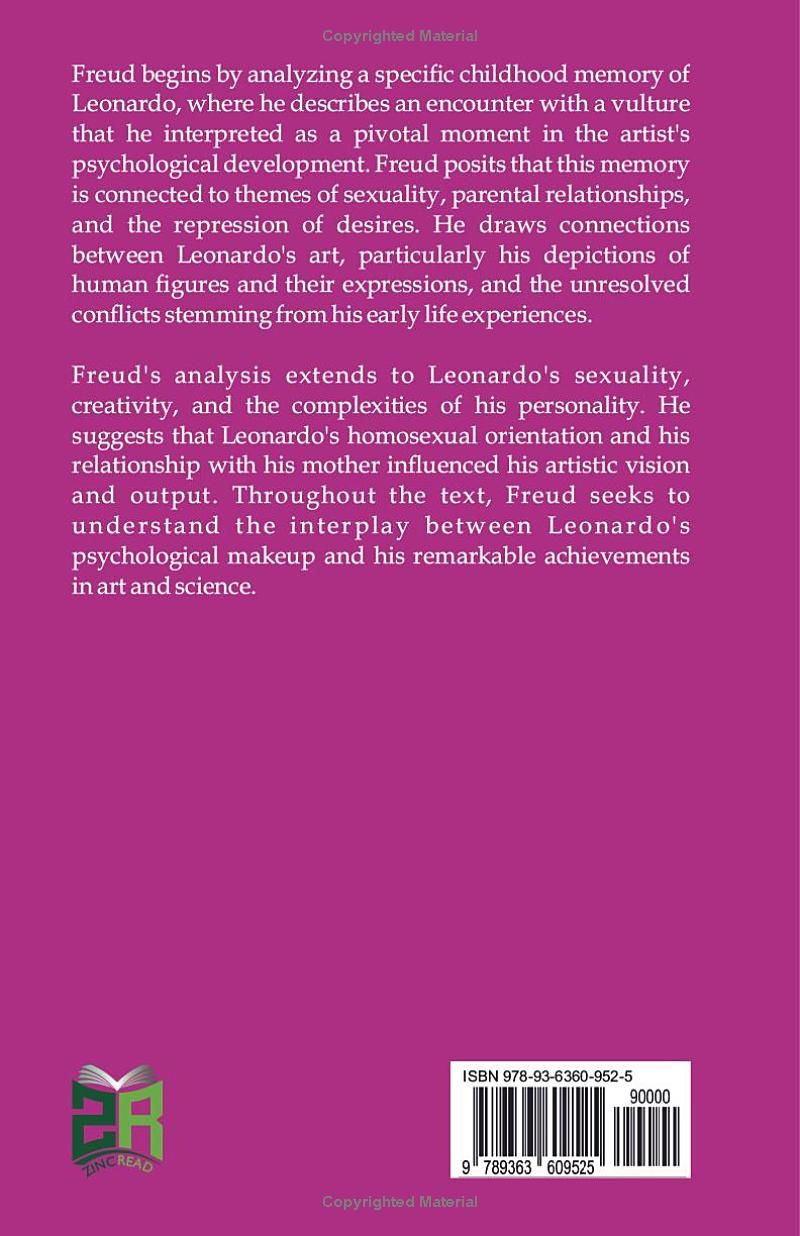 Copyrighted Material

Freud begins by analyzing a specific childhood memory of Leonardo, where he describes an encounter with a vulture that he interpreted as a pivotal moment in the artist's psychological development. Freud posits that this memory is connected to themes of sexuality, parental relationships, and the repression of desires. He draws connections between Leonardo's art, particularly his depictions of human figures and their expressions, and the unresolved conflicts stemming from his early life experiences.

Freud's analysis extends to Leonardo's sexuality, creativity, and the complexities of his personality. He suggests that Leonardo's homosexual orientation and his relationship with his mother influenced his artistic vision and output. Throughout the text, Freud seeks to understand the interplay between Leonardo's psychological makeup and his remarkable achievements in art and science.

ZR
ZINCREAD

ISBN 978-93-6360-952-5
90000
9 789363 609525

Copyrighted Material